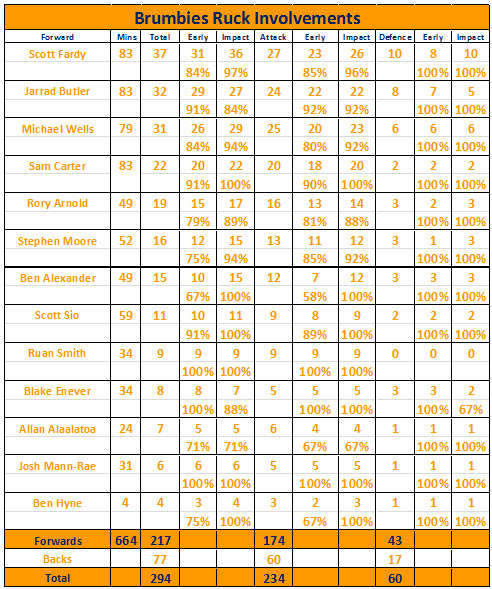 Brumbies Ruck Involvements

| Forward | Mins | Total | Early | Impact | Attack | Early | Impact | Defence | Early | Impact |
|---|---|---|---|---|---|---|---|---|---|---|
| Scott Fardy | 83 | 37 | 31 | 36 | 27 | 23 | 26 | 10 | 8 | 10 |
| | | | 84% | 97% | | 85% | 96% | | 100% | 100% |
| Jarrad Butler | 83 | 32 | 29 | 27 | 24 | 22 | 22 | 8 | 7 | 5 |
| | | | 91% | 84% | | 92% | 92% | | 100% | 100% |
| Michael Wells | 79 | 31 | 26 | 29 | 25 | 20 | 23 | 6 | 6 | 6 |
| | | | 84% | 94% | | 80% | 92% | | 100% | 100% |
| Sam Carter | 83 | 22 | 20 | 22 | 20 | 18 | 20 | 2 | 2 | 2 |
| | | | 91% | 100% | | 90% | 100% | | 100% | 100% |
| Rory Arnold | 49 | 19 | 15 | 17 | 16 | 13 | 14 | 3 | 2 | 3 |
| | | | 79% | 89% | | 81% | 88% | | 100% | 100% |
| Stephen Moore | 52 | 16 | 12 | 15 | 13 | 11 | 12 | 3 | 1 | 3 |
| | | | 75% | 94% | | 85% | 92% | | 100% | 100% |
| Ben Alexander | 49 | 15 | 10 | 15 | 12 | 7 | 12 | 3 | 3 | 3 |
| | | | 67% | 100% | | 58% | 100% | | 100% | 100% |
| Scott Sio | 59 | 11 | 10 | 11 | 9 | 8 | 9 | 2 | 2 | 2 |
| | | | 91% | 100% | | 89% | 100% | | 100% | 100% |
| Ruan Smith | 34 | 9 | 9 | 9 | 9 | 9 | 9 | 0 | 0 | 0 |
| | | | 100% | 100% | | 100% | 100% | | | |
| Blake Enever | 34 | 8 | 8 | 7 | 5 | 5 | 5 | 3 | 3 | 2 |
| | | | 100% | 88% | | 100% | 100% | | 100% | 67% |
| Allan Alaalatoa | 24 | 7 | 5 | 5 | 6 | 4 | 4 | 1 | 1 | 1 |
| | | | 71% | 71% | | 67% | 67% | | 100% | 100% |
| Josh Mann-Rae | 31 | 6 | 6 | 6 | 5 | 5 | 5 | 1 | 1 | 1 |
| | | | 100% | 100% | | 100% | 100% | | 100% | 100% |
| Ben Hyne | 4 | 4 | 3 | 4 | 3 | 2 | 3 | 1 | 1 | 1 |
| | | | 75% | 100% | | 67% | 100% | | 100% | 100% |
| Forwards | 664 | 217 | | | 174 | | | 43 | | |
| Backs | | 77 | | | 60 | | | 17 | | |
| Total | | 294 | | | 234 | | | 60 | | |